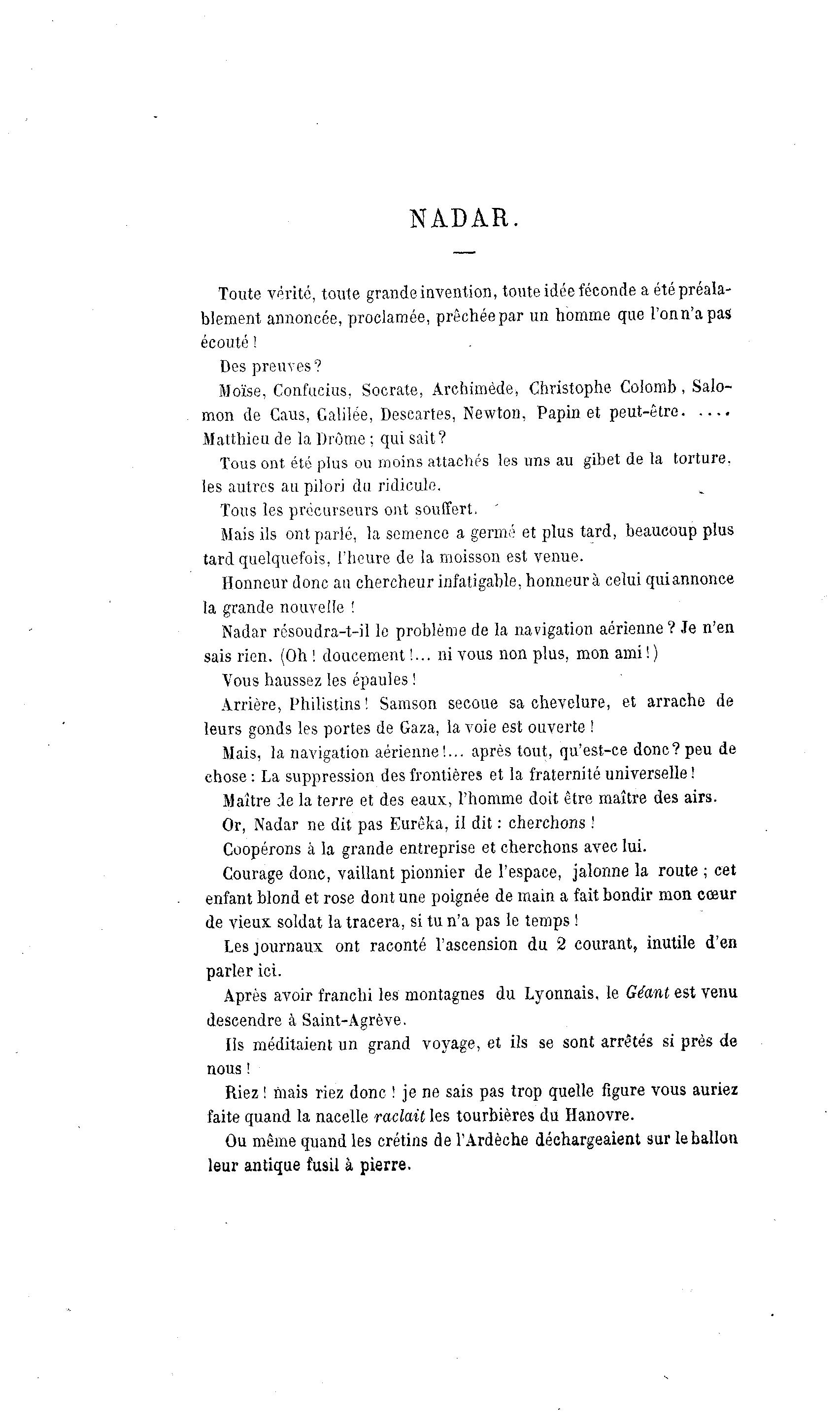 NADAR.

Toute vérité, toute grande invention, toute idée féconde a été préalablement annoncée, proclamée, prêchée par un homme que l'on n'a pas écouté !

Des preuves ?

Moïse, Confucius, Socrate, Archimède, Christophe Colomb, Salomon de Caus, Galilée, Descartes, Newton, Papin et peut-être. .... Matthieu de la Drôme ; qui sait ?

Tous ont été plus ou moins attachés les uns au gibet de la torture, les autres au pilori du ridicule.

Tous les précurseurs ont souffert.

Mais ils ont parlé, la semence a germé et plus tard, beaucoup plus tard quelquefois, l'heure de la moisson est venue.

Honneur donc au chercheur infatigable, honneur à celui qui annonce la grande nouvelle !

Nadar résoudra-t-il le problème de la navigation aérienne ? Je n'en sais rien. (Oh ! doucement !... ni vous non plus, mon ami !)

Vous haussez les épaules !

Arrière, Philistins ! Samson secoue sa chevelure, et arrache de leurs gonds les portes de Gaza, la voie est ouverte !

Mais, la navigation aérienne !... après tout, qu'est-ce donc ? peu de chose : La suppression des frontières et la fraternité universelle !

Maître de la terre et des eaux, l'homme doit être maître des airs.

Or, Nadar ne dit pas Eurêka, il dit : cherchons !

Coopérons à la grande entreprise et cherchons avec lui.

Courage donc, vaillant pionnier de l'espace, jalonne la route ; cet enfant blond et rose dont une poignée de main a fait bondir mon cœur de vieux soldat la tracera, si tu n'a pas le temps !

Les journaux ont raconté l'ascension du 2 courant, inutile d'en parler ici.

Après avoir franchi les montagnes du Lyonnais, le Géant est venu descendre à Saint-Agrève.

Ils méditaient un grand voyage, et ils se sont arrêtés si près de nous !

Riez ! mais riez donc ! je ne sais pas trop quelle figure vous auriez faite quand la nacelle raclait les tourbières du Hanovre.

Ou même quand les crétins de l'Ardèche déchargeaient sur le ballon leur antique fusil à pierre.